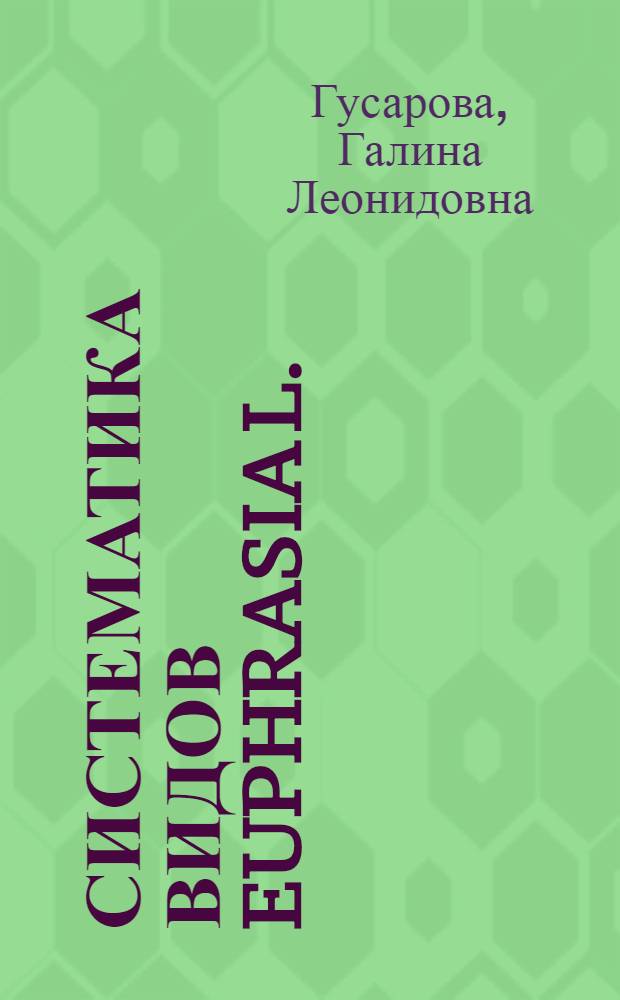 Гусарова, Галина Леонидовна

СИСТЕМАТИКА ВИДОВ EUPHRASIA L.